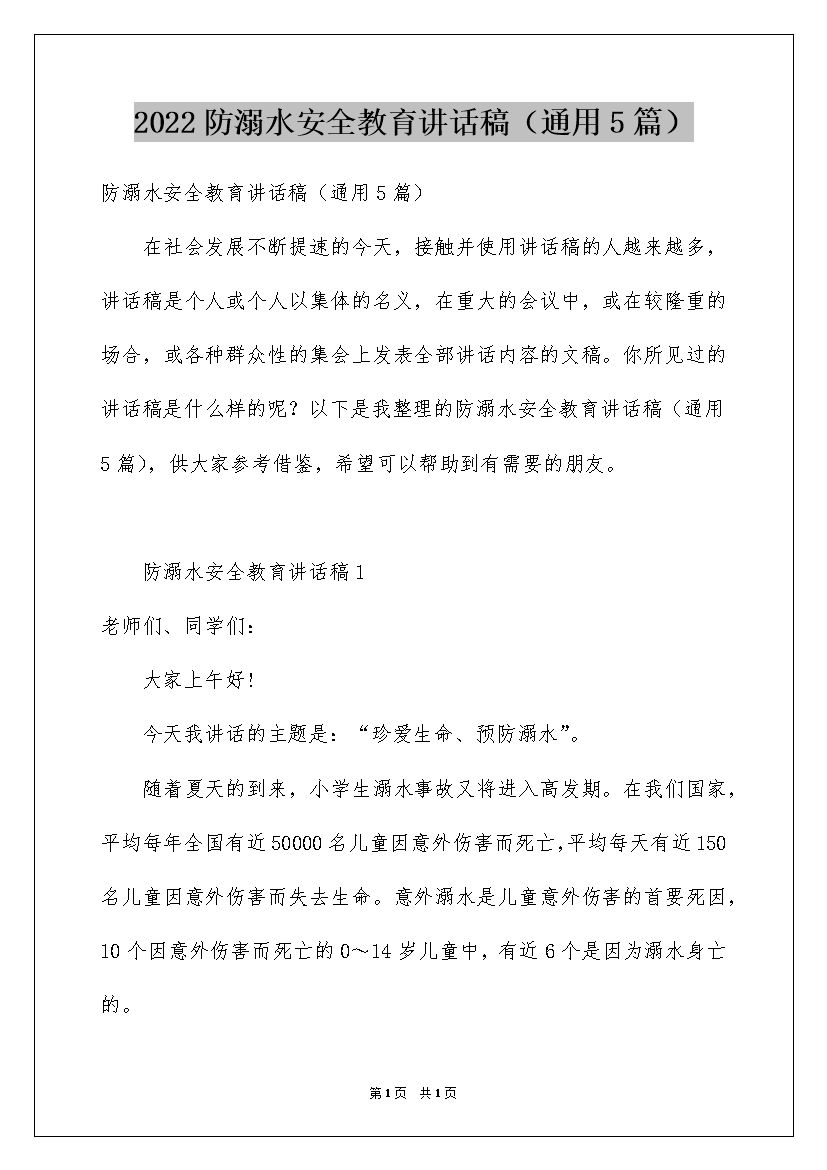 2022 防溺水安全教育讲话稿（通用 5 篇）

防溺水安全教育讲话稿（通用 5 篇）

在社会发展不断提速的今天，接触并使用讲话稿的人越来越多，讲话稿是个人或个人以集体的名义，在重大的会议中，或在较隆重的场合，或各种群众性的集会上发表全部讲话内容的文稿。你所见过的讲话稿是什么样的呢？以下是我整理的防溺水安全教育讲话稿（通用 5 篇），供大家参考借鉴，希望可以帮助到有需要的朋友。

防溺水安全教育讲话稿 1

老师们、同学们：

大家上午好！

今天我讲话的主题是：“珍爱生命、预防溺水”。

随着夏天的到来，小学生溺水事故又将进入高发期。在我们国家，平均每年全国有近 50000 名儿童因意外伤害而死亡，平均每天有近 150 名儿童因意外伤害而失去生命。意外溺水是儿童意外伤害的首要死因，10 个因意外伤害而死亡的 0～14 岁儿童中，有近 6 个是因为溺水身亡的。

第 1 页 共 1 页